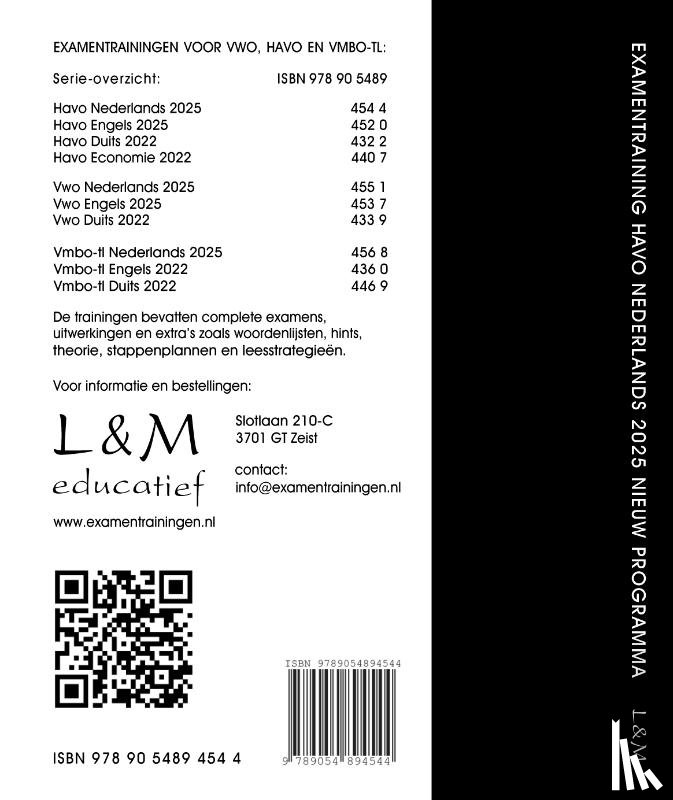 EXAMENTRAININGEN VOOR VWO, HAVO EN VMBO-TL:

| Serie-overzicht: | ISBN 978 90 5489 |
|---|---|
| Havo Nederlands 2025 | 454 4 |
| Havo Engels 2025 | 452 0 |
| Havo Duits 2022 | 432 2 |
| Havo Economie 2022 | 440 7 |
| Vwo Nederlands 2025 | 455 1 |
| Vwo Engels 2025 | 453 7 |
| Vwo Duits 2022 | 433 9 |
| Vmbo-tl Nederlands 2025 | 456 8 |
| Vmbo-tl Engels 2022 | 436 0 |
| Vmbo-tl Duits 2022 | 446 9 |

De trainingen bevatten complete examens, uitwerkingen en extra's zoals woordenlijsten, hints, theorie, stappenplannen en leesstrategieën.

Voor informatie en bestellingen:

L&M educatief

Slotlaan 210-C
3701 GT Zeist

contact:
info@examentrainingen.nl

www.examentrainingen.nl

ISBN 9789054894544

9 789054 894544

ISBN 978 90 5489 454 4

EXAMENTRAINING HAVO NEDERLANDS 2025 NIEUW PROGRAMMA

L&M